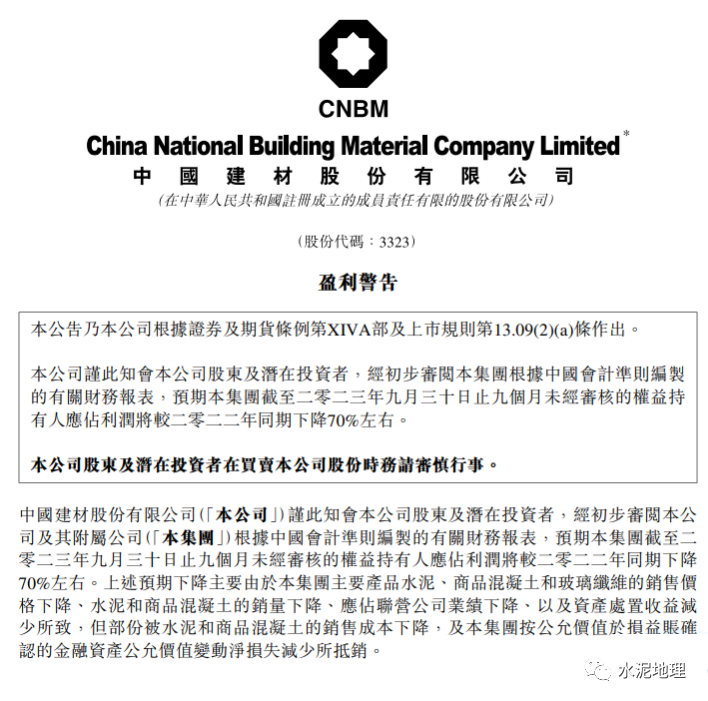 CNBM

China National Building Material Company Limited*
中國建材股份有限公司
(在中華人民共和國註冊成立的成員責任有限的股份有限公司)

(股份代碼:3323)

盈利警告

本公告乃本公司根據證券及期貨條例第XIVA部及上市規則第13.09(2)(a)條作出。

本公司謹此知會本公司股東及潛在投資者,經初步審閱本集團根據中國會計準則編製的有關財務報表,預期本集團截至二零二三年九月三十日止九個月未經審核的權益持有人應佔利潤將較二零二二年同期下降70%左右。

本公司股東及潛在投資者在買賣本公司股份時務請審慎行事。

中國建材股份有限公司(「本公司」)謹此知會本公司股東及潛在投資者,經初步審閱本公司及其附屬公司(「本集團」)根據中國會計準則編製的有關財務報表,預期本集團截至二零二三年九月三十日止九個月未經審核的權益持有人應佔利潤將較二零二二年同期下降70%左右。上述預期下降主要由於本集團主要產品水泥、商品混凝土和玻璃纖維的銷售價格下降、水泥和商品混凝土的銷量下降、應佔聯營公司業績下降、以及資產處置收益減少所致,但部份被水泥和商品混凝土的銷售成本下降,及本集團按公允價值於損益賬確認的金融資產公允價值變動淨損失減少所抵銷。

水泥地理